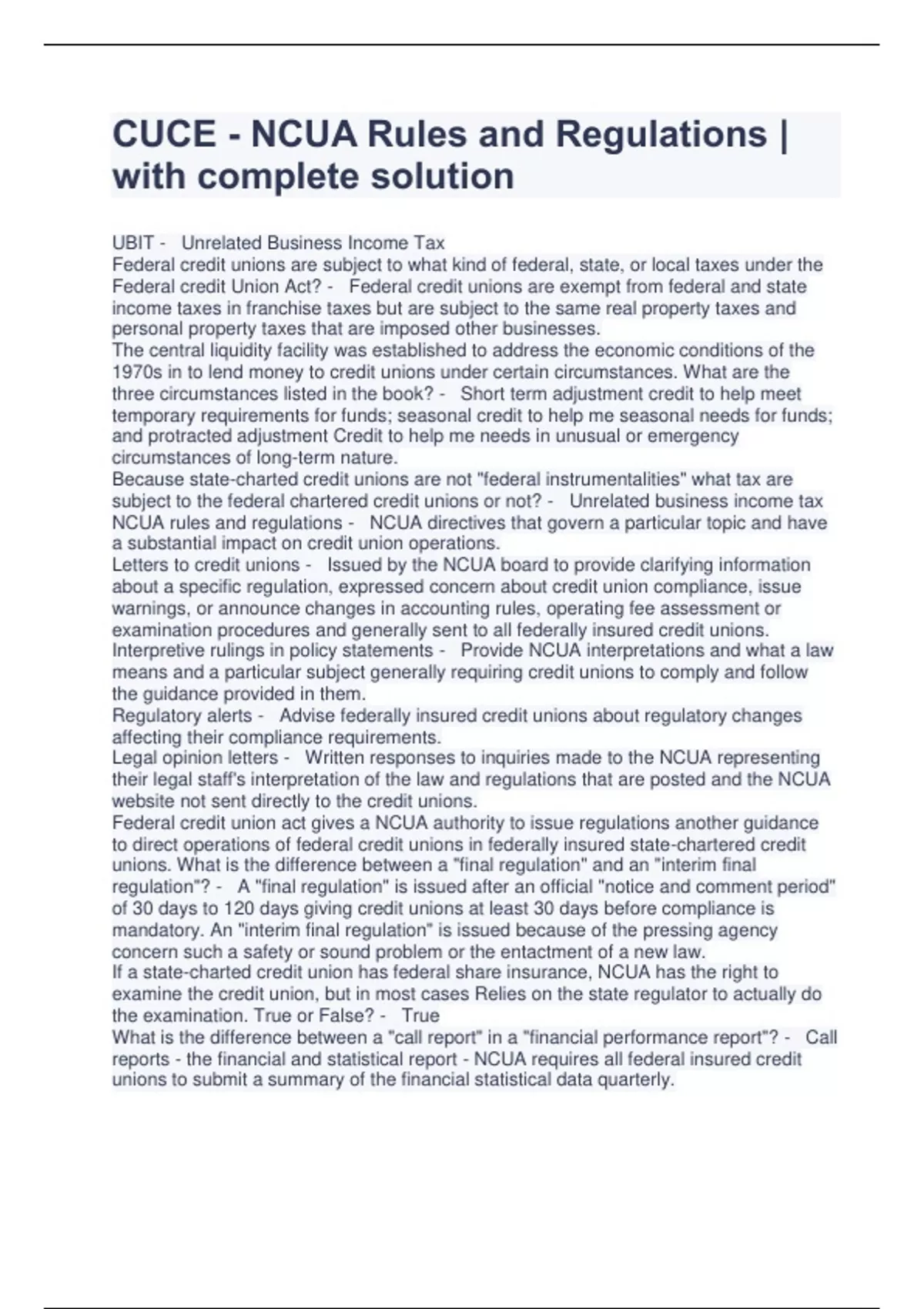 CUCE - NCUA Rules and Regulations | with complete solution

UBIT - Unrelated Business Income Tax
Federal credit unions are subject to what kind of federal, state, or local taxes under the Federal credit Union Act? - Federal credit unions are exempt from federal and state income taxes in franchise taxes but are subject to the same real property taxes and personal property taxes that are imposed other businesses.
The central liquidity facility was established to address the economic conditions of the 1970s in to lend money to credit unions under certain circumstances. What are the three circumstances listed in the book? - Short term adjustment credit to help meet temporary requirements for funds; seasonal credit to help me seasonal needs for funds; and protracted adjustment Credit to help me needs in unusual or emergency circumstances of long-term nature.
Because state-charted credit unions are not "federal instrumentalities" what tax are subject to the federal chartered credit unions or not? - Unrelated business income tax
NCUA rules and regulations - NCUA directives that govern a particular topic and have a substantial impact on credit union operations.
Letters to credit unions - Issued by the NCUA board to provide clarifying information about a specific regulation, expressed concern about credit union compliance, issue warnings, or announce changes in accounting rules, operating fee assessment or examination procedures and generally sent to all federally insured credit unions.
Interpretive rulings in policy statements - Provide NCUA interpretations and what a law means and a particular subject generally requiring credit unions to comply and follow the guidance provided in them.
Regulatory alerts - Advise federally insured credit unions about regulatory changes affecting their compliance requirements.
Legal opinion letters - Written responses to inquiries made to the NCUA representing their legal staff's interpretation of the law and regulations that are posted and the NCUA website not sent directly to the credit unions.
Federal credit union act gives a NCUA authority to issue regulations another guidance to direct operations of federal credit unions in federally insured state-chartered credit unions. What is the difference between a "final regulation" and an "interim final regulation"? - A "final regulation" is issued after an official "notice and comment period" of 30 days to 120 days giving credit unions at least 30 days before compliance is mandatory. An "interim final regulation" is issued because of the pressing agency concern such a safety or sound problem or the entactment of a new law.
If a state-charted credit union has federal share insurance, NCUA has the right to examine the credit union, but in most cases Relies on the state regulator to actually do the examination. True or False? - True
What is the difference between a "call report" in a "financial performance report"? - Call reports - the financial and statistical report - NCUA requires all federal insured credit unions to submit a summary of the financial statistical data quarterly.